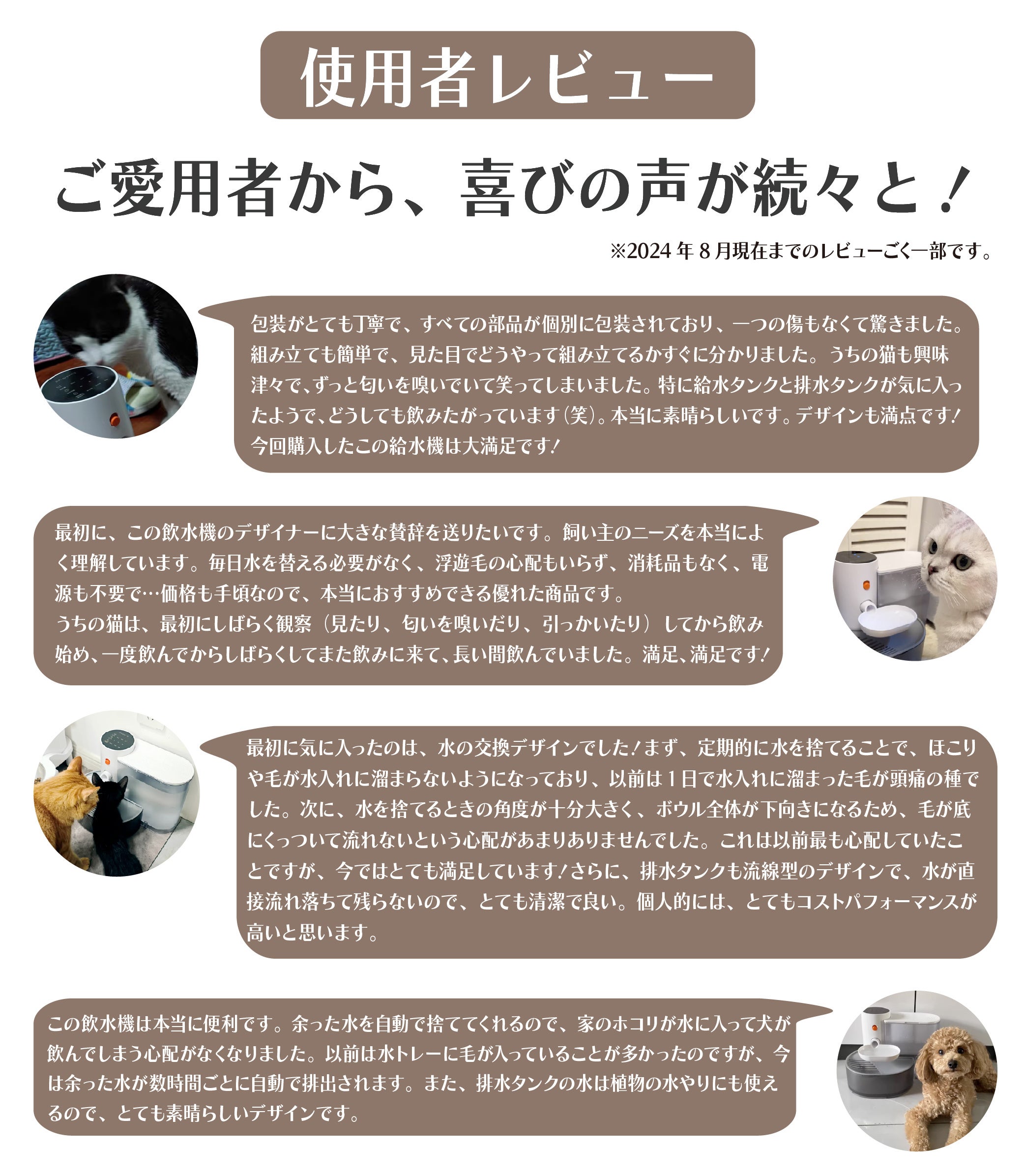 使用者レビュー

ご愛用者から、喜びの声が続々と！

※2024年8月現在までのレビューごく一部です。

包装がとても丁寧で、すべての部品が個別に包装されており、一つの傷もなくて驚きました。組み立ても簡単で、見た目でどうやって組み立てるかすぐに分かりました。うちの猫も興味津々で、ずっと匂いを嗅いでいて笑ってしまいました。特に給水タンクと排水タンクが気に入ったようで、どうしても飲みたがっています（笑）。本当に素晴らしいです。デザインも満点です！今回購入したこの給水機は大満足です！

最初に、この飲水機のデザイナーに大きな賛辞を送りたいです。飼い主のニーズを本当によく理解しています。毎日水を替える必要がなく、浮遊毛の心配もいらず、消耗品もなく、電源も不要で…価格も手頃なので、本当におすすめできる優れた商品です。
うちの猫は、最初にしばらく観察（見たり、匂いを嗅いだり、引っかいたり）してから飲み始め、一度飲んでからしばらくしてまた飲みに来て、長い間飲んでいました。満足、満足です！

最初に気に入ったのは、水の交換デザインでした！まず、定期的に水を捨てることで、ほこりや毛が水入れに溜まらないようになっており、以前は1日で水入れに溜まった毛が頭痛の種でした。次に、水を捨てるときの角度が十分大きく、ボウル全体が下向きになるため、毛が底にくっついて流れないという心配があまりありませんでした。これは以前最も心配していたことですが、今ではとても満足しています！さらに、排水タンクも流線型のデザインで、水が直接流れ落ちて残らないので、とても清潔で良い。個人的には、とてもコストパフォーマンスが高いと思います。

この飲水機は本当に便利です。余った水を自動で捨ててくれるので、家のホコリが水に入って犬が飲んでしまう心配がなくなりました。以前は水トレーに毛が入っていることが多かったのですが、今は余った水が数時間ごとに自動で排出されます。また、排水タンクの水は植物の水やりにも使えるので、とても素晴らしいデザインです。